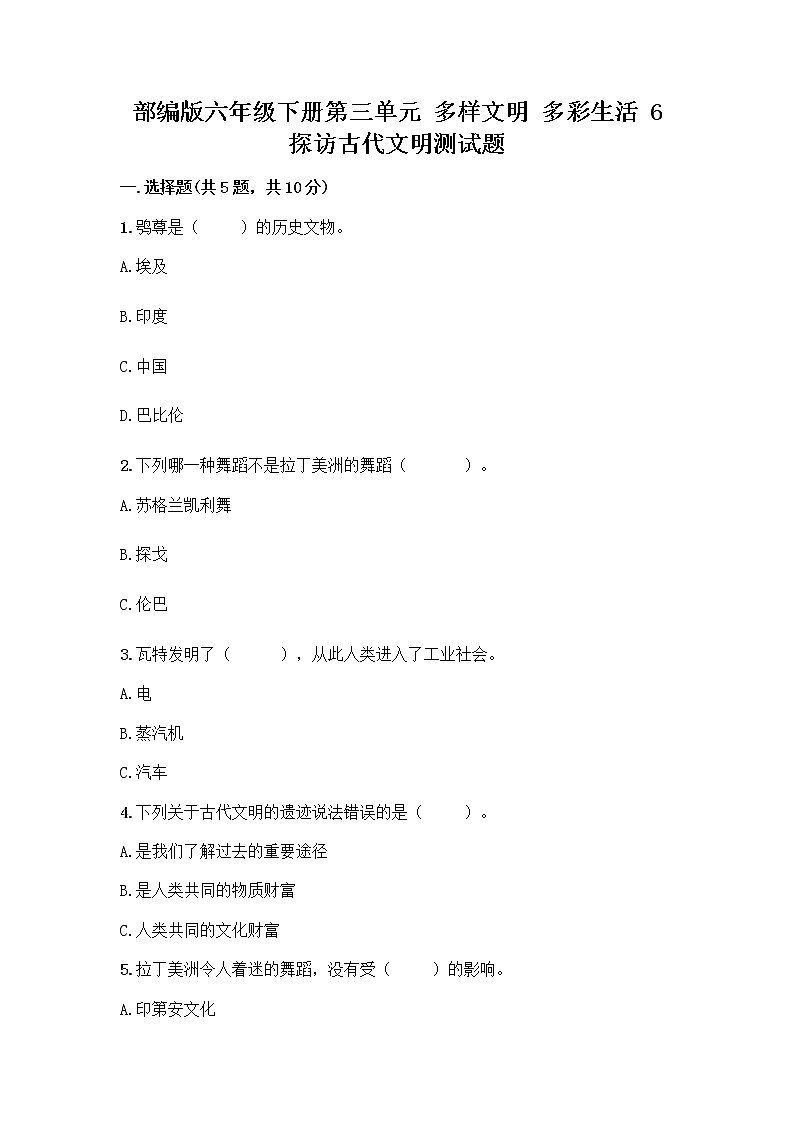 部编版六年级下册第三单元 多样文明 多彩生活 6 探访古代文明测试题

一.选择题(共5题，共10分)

1.鸮尊是（　　）的历史文物。

A.埃及

B.印度

C.中国

D.巴比伦

2.下列哪一种舞蹈不是拉丁美洲的舞蹈（　　　）。

A.苏格兰凯利舞

B.探戈

C.伦巴

3.瓦特发明了（　　　），从此人类进入了工业社会。

A.电

B.蒸汽机

C.汽车

4.下列关于古代文明的遗迹说法错误的是（　　）。

A.是我们了解过去的重要途径

B.是人类共同的物质财富

C.人类共同的文化财富

5.拉丁美洲令人着迷的舞蹈，没有受（　　）的影响。

A.印第安文化